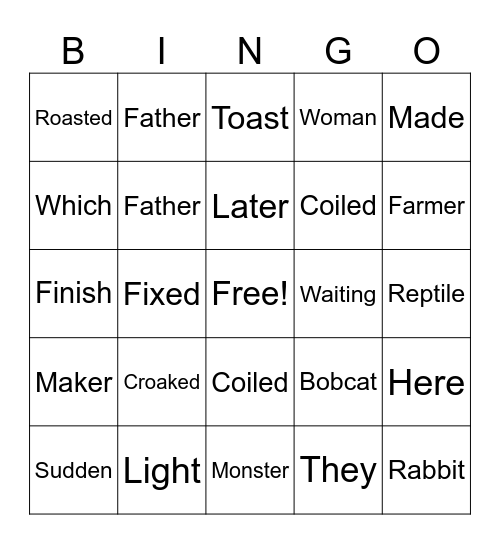 | B | I | N | G | O |
|---|---|---|---|---|
| Roasted | Father | Toast | Woman | Made |
| Which | Father | Later | Coiled | Farmer |
| Finish | Fixed | Free! | Waiting | Reptile |
| Maker | Croaked | Coiled | Bobcat | Here |
| Sudden | Light | Monster | They | Rabbit |